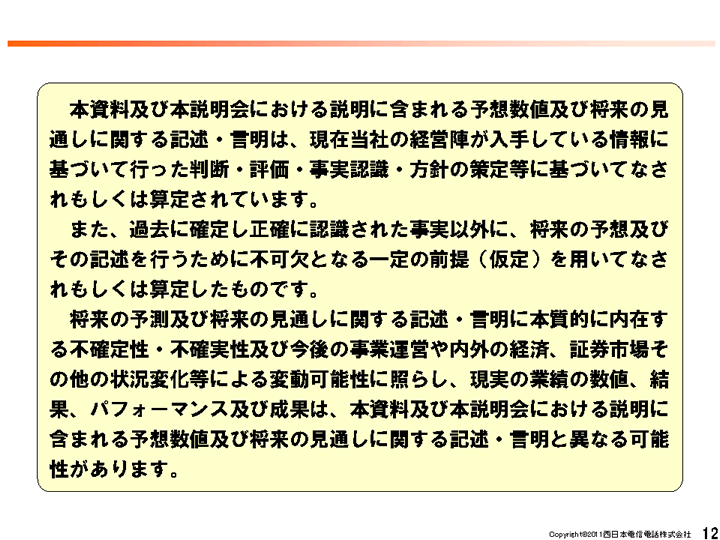 本資料及び本説明会における説明に含まれる予想数値及び将来の見通しに関する記述・言明は、現在当社の経営陣が入手している情報に基づいて行った判断・評価・事実認識・方針の策定等に基づいてなされもしくは算定されています。

また、過去に確定し正確に認識された事実以外に、将来の予想及びその記述を行うために不可欠となる一定の前提（仮定）を用いてなされもしくは算定したものです。

将来の予測及び将来の見通しに関する記述・言明に本質的に内在する不確定性・不確実性及び今後の事業運営や内外の経済、証券市場その他の状況変化等による変動可能性に照らし、現実の業績の数値、結果、パフォーマンス及び成果は、本資料及び本説明会における説明に含まれる予想数値及び将来の見通しに関する記述・言明と異なる可能性があります。

Copyright©2011西日本電信電話株式会社 12